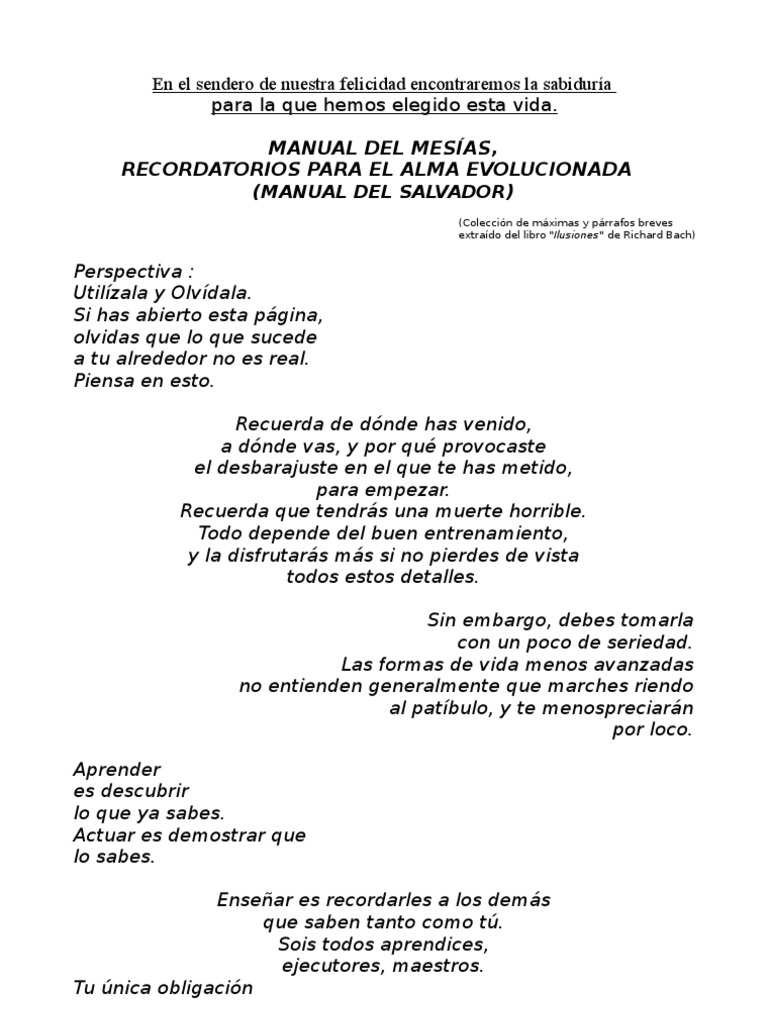 En el sendero de nuestra felicidad encontraremos la sabiduría
para la que hemos elegido esta vida.

MANUAL DEL MESÍAS,
RECORDATORIOS PARA EL ALMA EVOLUCIONADA
(MANUAL DEL SALVADOR)

(Colección de máximas y párrafos breves extraído del libro "Ilusiones" de Richard Bach)

Perspectiva :
Utilízala y Olvídala.
Si has abierto esta página,
olvidas que lo que sucede
a tu alrededor no es real.
Piensa en esto.

Recuerda de dónde has venido,
a dónde vas, y por qué provocaste
el desbarajuste en el que te has metido,
para empezar.
Recuerda que tendrás una muerte horrible.
Todo depende del buen entrenamiento,
y la disfrutarás más si no pierdes de vista
todos estos detalles.

Sin embargo, debes tomarla
con un poco de seriedad.
Las formas de vida menos avanzadas
no entienden generalmente que marches riendo
al patíbulo, y te menospreciarán
por loco.

Aprender
es descubrir
lo que ya sabes.
Actuar es demostrar que
lo sabes.

Enseñar es recordarles a los demás
que saben tanto como tú.
Sois todos aprendices,
ejecutores, maestros.

Tu única obligación